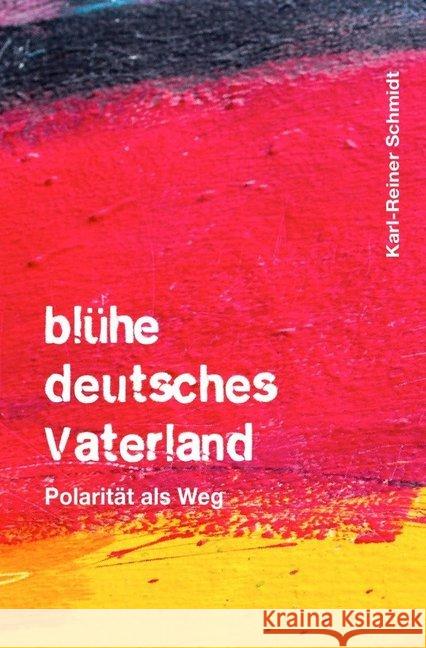 Karl-Reiner Schmidt

blühe deutsches Vaterland

Polarität als Weg

Kraina Książek